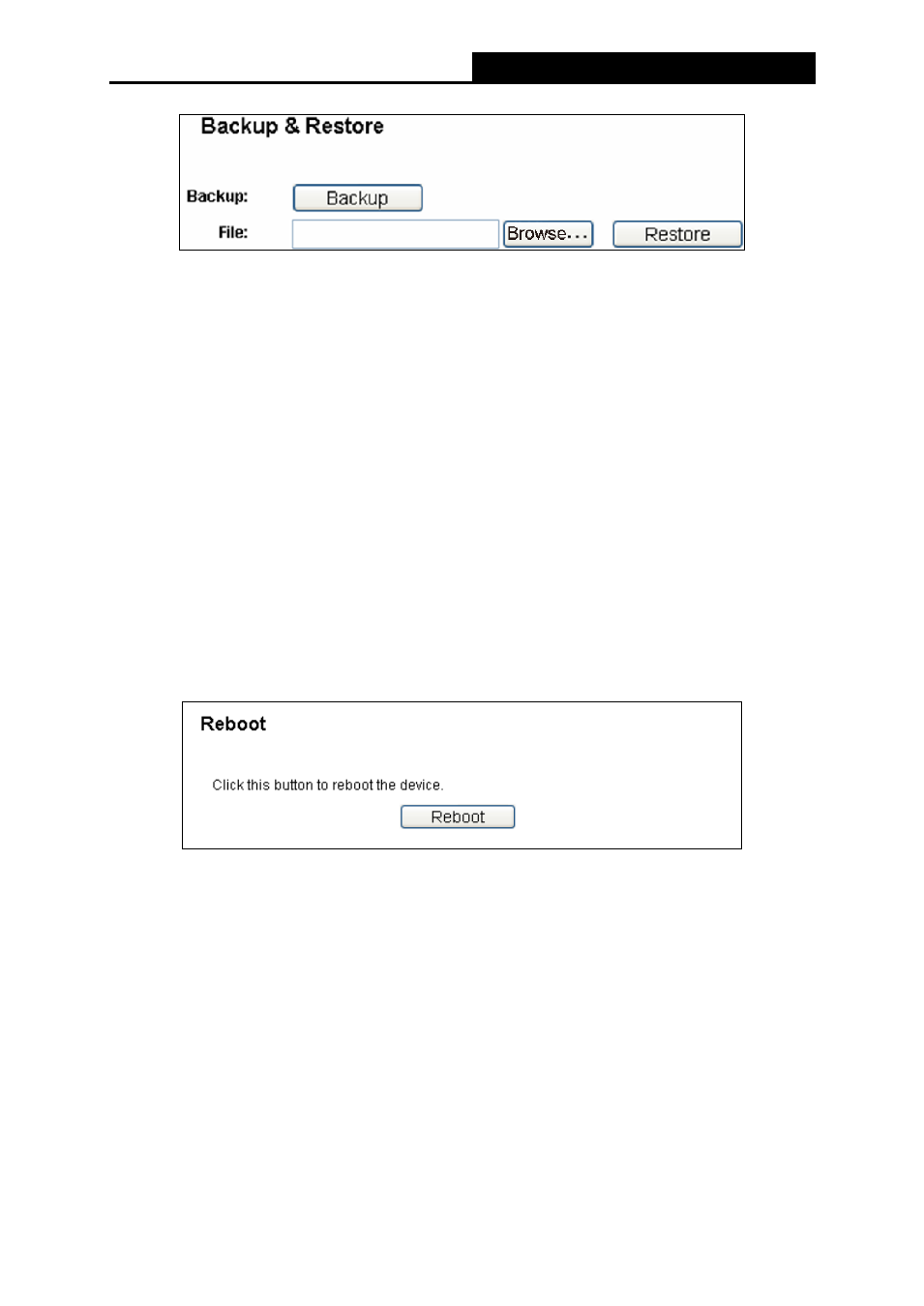 Backup & Restore

Backup: Backup

File: Browse... Restore

Reboot

Click this button to reboot the device.

Reboot